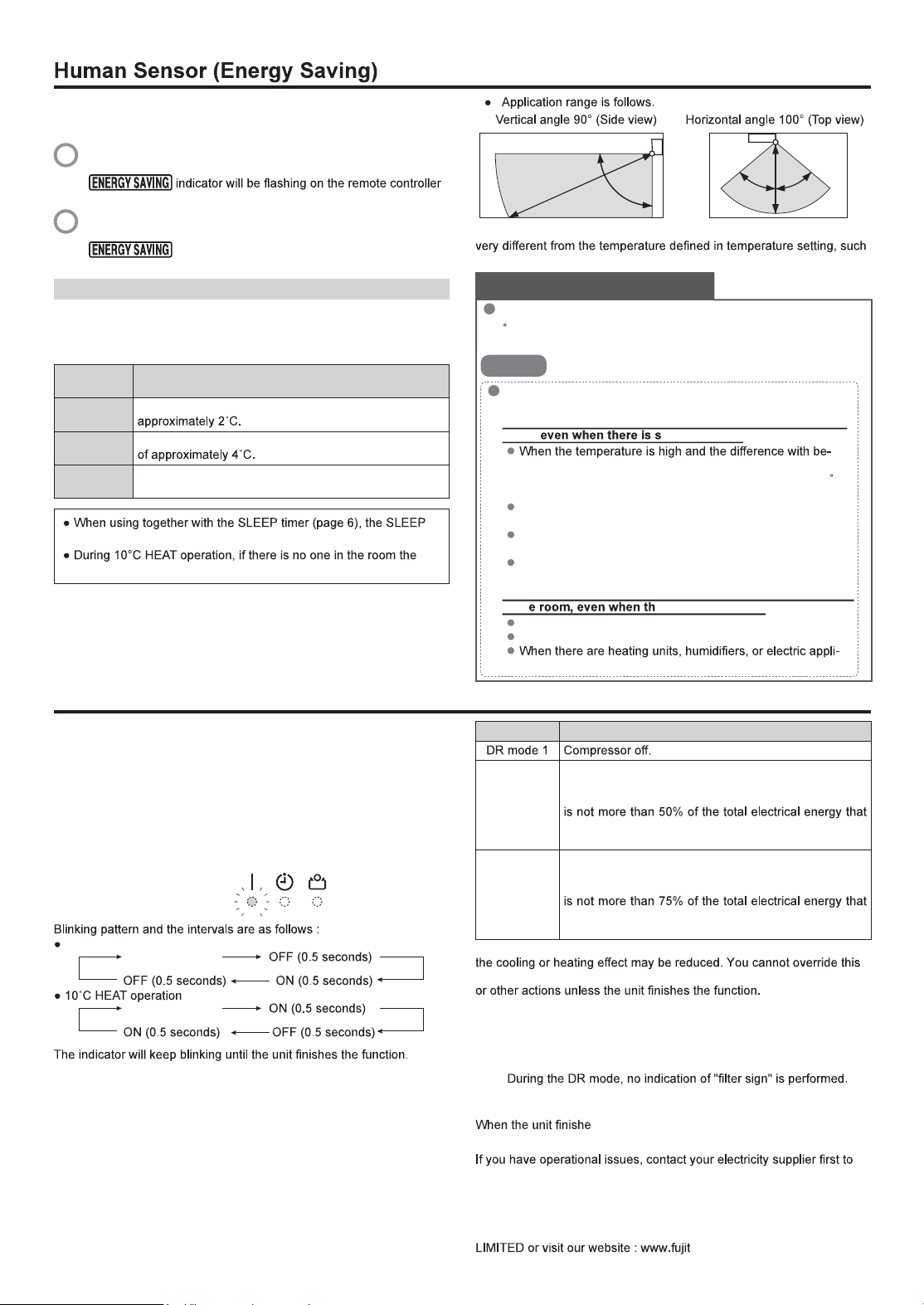 Human Sensor (Energy Saving)

ENERGY SAVING indicator will be flashing on the remote controller

ENERGY SAVING

| | |
|---|---|
| | approximately 2°C. |
| | of approximately 4°C. |
| | |

● When using together with the SLEEP timer (page 6), the SLEEP

● During 10°C HEAT operation, if there is no one in the room the

● Application range is follows.
Vertical angle 90° (Side view) Horizontal angle 100° (Top view)

very different from the temperature defined in temperature setting, such

even when there is s

● When the temperature is high and the difference with be-

e room, even when th

● When there are heating units, humidifiers, or electric appli-

Blinking pattern and the intervals are as follows :
●
OFF (0.5 seconds)
OFF (0.5 seconds) ON (0.5 seconds)
● 10°C HEAT operation
ON (0.5 seconds)
ON (0.5 seconds) OFF (0.5 seconds)
The indicator will keep blinking until the unit finishes the function.

| | |
|---|---|
| DR mode 1 | Compressor off. |
| | is not more than 50% of the total electrical energy that |
| | is not more than 75% of the total electrical energy that |

the cooling or heating effect may be reduced. You cannot override this

or other actions unless the unit finishes the function.

During the DR mode, no indication of "filter sign" is performed.

When the unit finishe

If you have operational issues, contact your electricity supplier first to

LIMITED or visit our website : www.fujit